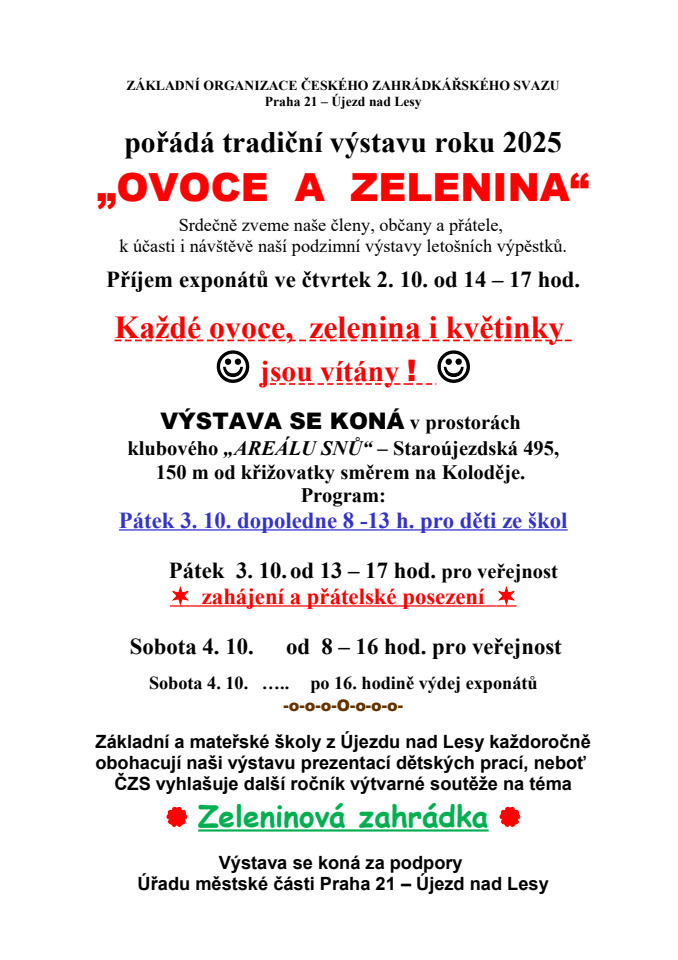 ZÁKLADNÍ ORGANIZACE ČESKÉHO ZAHRÁDKÁŘSKÉHO SVAZU
Praha 21 – Újezd nad Lesy

pořádá tradiční výstavu roku 2025
„OVOCE A ZELENINA“

Srdečně zveme naše členy, občany a přátele,
k účasti i návštěvě naší podzimní výstavy letošních výpěstků.

Příjem exponátů ve čtvrtek 2. 10. od 14 – 17 hod.

Každé ovoce, zelenina i květinky
☺ jsou vítány ! ☺

VÝSTAVA SE KONÁ v prostorách klubového „AREÁLU SNŮ“ – Staroújezdská 495, 150 m od křižovatky směrem na Koloděje.
Program:

Pátek 3. 10. dopoledne 8 -13 h. pro děti ze škol

Pátek 3. 10. od 13 – 17 hod. pro veřejnost
✶ zahájení a přátelské posezení ✶

Sobota 4. 10. od 8 – 16 hod. pro veřejnost

Sobota 4. 10. ….. po 16. hodině výdej exponátů
-o-o-o-O-o-o-o-

Základní a mateřské školy z Újezdu nad Lesy každoročně obohacují naši výstavu prezentací dětských prací, neboť ČZS vyhlašuje další ročník výtvarné soutěže na téma

Zeleninová zahrádka

Výstava se koná za podpory
Úřadu městské části Praha 21 – Újezd nad Lesy